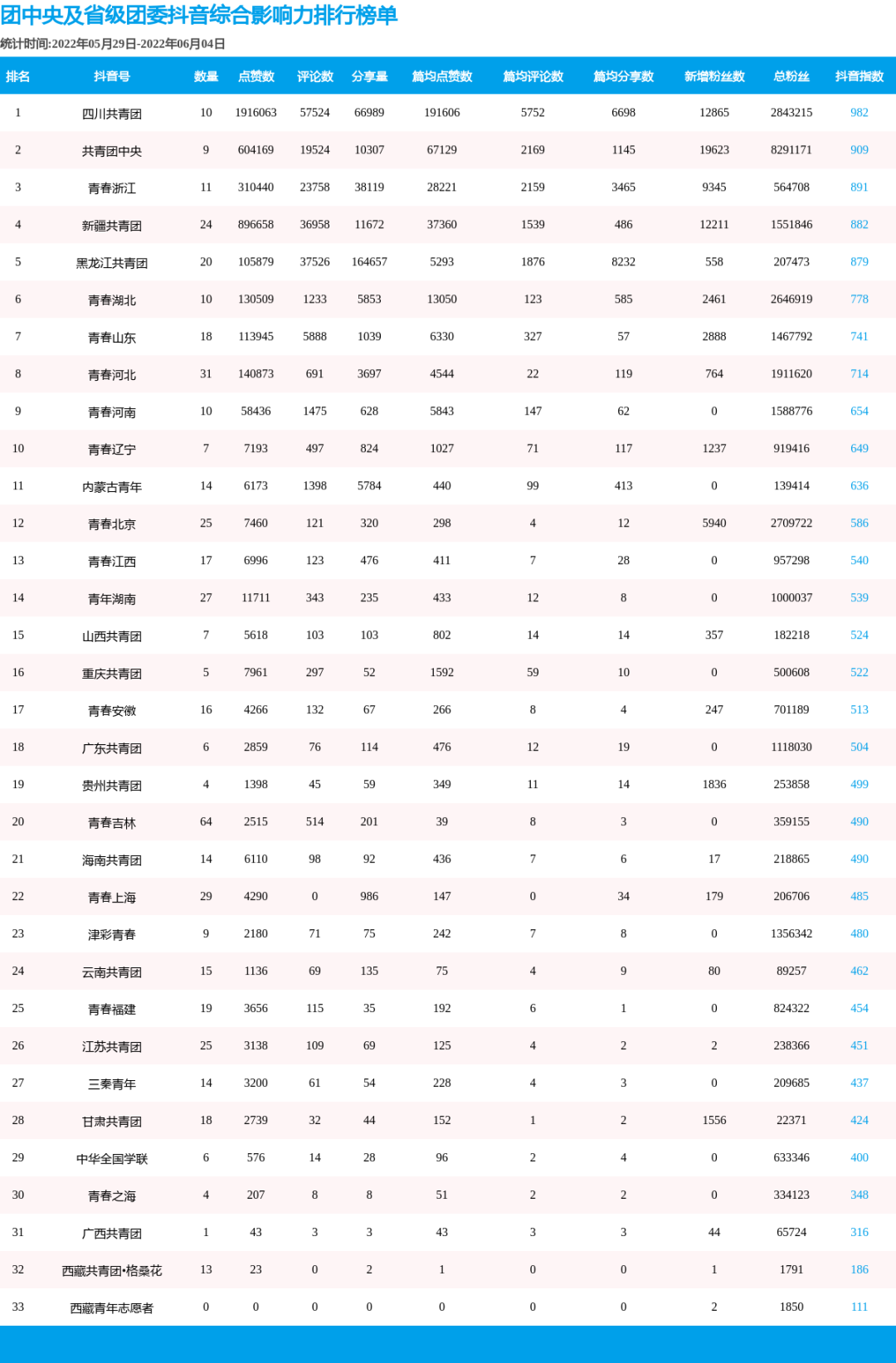 团中央及省级团委抖音综合影响力排行榜单

统计时间:2022年05月29日-2022年06月04日

| 排名 | 抖音号 | 数量 | 点赞数 | 评论数 | 分享量 | 篇均点赞数 | 篇均评论数 | 篇均分享数 | 新增粉丝数 | 总粉丝 | 抖音指数 |
|---|---|---|---|---|---|---|---|---|---|---|---|
| 1 | 四川共青团 | 10 | 1916063 | 57524 | 66989 | 191606 | 5752 | 6698 | 12865 | 2843215 | 982 |
| 2 | 共青团中央 | 9 | 604169 | 19524 | 10307 | 67129 | 2169 | 1145 | 19623 | 8291171 | 909 |
| 3 | 青春浙江 | 11 | 310440 | 23758 | 38119 | 28221 | 2159 | 3465 | 9345 | 564708 | 891 |
| 4 | 新疆共青团 | 24 | 896658 | 36958 | 11672 | 37360 | 1539 | 486 | 12211 | 1551846 | 882 |
| 5 | 黑龙江共青团 | 20 | 105879 | 37526 | 164657 | 5293 | 1876 | 8232 | 558 | 207473 | 879 |
| 6 | 青春湖北 | 10 | 130509 | 1233 | 5853 | 13050 | 123 | 585 | 2461 | 2646919 | 778 |
| 7 | 青春山东 | 18 | 113945 | 5888 | 1039 | 6330 | 327 | 57 | 2888 | 1467792 | 741 |
| 8 | 青春河北 | 31 | 140873 | 691 | 3697 | 4544 | 22 | 119 | 764 | 1911620 | 714 |
| 9 | 青春河南 | 10 | 58436 | 1475 | 628 | 5843 | 147 | 62 | 0 | 1588776 | 654 |
| 10 | 青春辽宁 | 7 | 7193 | 497 | 824 | 1027 | 71 | 117 | 1237 | 919416 | 649 |
| 11 | 内蒙古青年 | 14 | 6173 | 1398 | 5784 | 440 | 99 | 413 | 0 | 139414 | 636 |
| 12 | 青春北京 | 25 | 7460 | 121 | 320 | 298 | 4 | 12 | 5940 | 2709722 | 586 |
| 13 | 青春江西 | 17 | 6996 | 123 | 476 | 411 | 7 | 28 | 0 | 957298 | 540 |
| 14 | 青年湖南 | 27 | 11711 | 343 | 235 | 433 | 12 | 8 | 0 | 1000037 | 539 |
| 15 | 山西共青团 | 7 | 5618 | 103 | 103 | 802 | 14 | 14 | 357 | 182218 | 524 |
| 16 | 重庆共青团 | 5 | 7961 | 297 | 52 | 1592 | 59 | 10 | 0 | 500608 | 522 |
| 17 | 青春安徽 | 16 | 4266 | 132 | 67 | 266 | 8 | 4 | 247 | 701189 | 513 |
| 18 | 广东共青团 | 6 | 2859 | 76 | 114 | 476 | 12 | 19 | 0 | 1118030 | 504 |
| 19 | 贵州共青团 | 4 | 1398 | 45 | 59 | 349 | 11 | 14 | 1836 | 253858 | 499 |
| 20 | 青春吉林 | 64 | 2515 | 514 | 201 | 39 | 8 | 3 | 0 | 359155 | 490 |
| 21 | 海南共青团 | 14 | 6110 | 98 | 92 | 436 | 7 | 6 | 17 | 218865 | 490 |
| 22 | 青春上海 | 29 | 4290 | 0 | 986 | 147 | 0 | 34 | 179 | 206706 | 485 |
| 23 | 津彩青春 | 9 | 2180 | 71 | 75 | 242 | 7 | 8 | 0 | 1356342 | 480 |
| 24 | 云南共青团 | 15 | 1136 | 69 | 135 | 75 | 4 | 9 | 80 | 89257 | 462 |
| 25 | 青春福建 | 19 | 3656 | 115 | 35 | 192 | 6 | 1 | 0 | 824322 | 454 |
| 26 | 江苏共青团 | 25 | 3138 | 109 | 69 | 125 | 4 | 2 | 2 | 238366 | 451 |
| 27 | 三秦青年 | 14 | 3200 | 61 | 54 | 228 | 4 | 3 | 0 | 209685 | 437 |
| 28 | 甘肃共青团 | 18 | 2739 | 32 | 44 | 152 | 1 | 2 | 1556 | 22371 | 424 |
| 29 | 中华全国学联 | 6 | 576 | 14 | 28 | 96 | 2 | 4 | 0 | 633346 | 400 |
| 30 | 青春之海 | 4 | 207 | 8 | 8 | 51 | 2 | 2 | 0 | 334123 | 348 |
| 31 | 广西共青团 | 1 | 43 | 3 | 3 | 43 | 3 | 3 | 44 | 65724 | 316 |
| 32 | 西藏共青团•格桑花 | 13 | 23 | 0 | 2 | 1 | 0 | 0 | 1 | 1791 | 186 |
| 33 | 西藏青年志愿者 | 0 | 0 | 0 | 0 | 0 | 0 | 0 | 2 | 1850 | 111 |